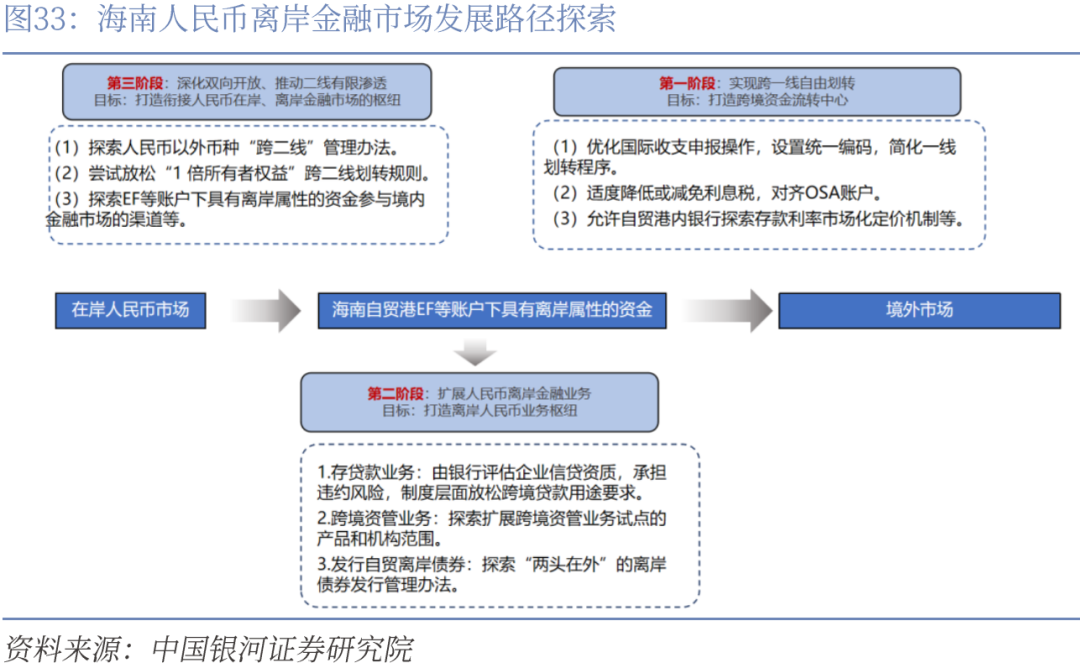 图33：海南人民币离岸金融市场发展路径探索

第三阶段：深化双向开放、推动二线有限渗透
目标：打造衔接人民币在岸、离岸金融市场的枢纽

（1）探索人民币以外币种“跨二线”管理办法。
（2）尝试放松“1 倍所有者权益”跨二线划转规则。
（3）探索EF等账户下具有离岸属性的资金参与境内金融市场的渠道等。

第一阶段：实现跨一线自由划转
目标：打造跨境资金流转中心

（1）优化国际收支申报操作，设置统一编码，简化一线划转程序。
（2）适度降低或减免利息税，对齐OSA账户。
（3）允许自贸港内银行探索存款利率市场化定价机制等。

在岸人民币市场

海南自贸港EF等账户下具有离岸属性的资金

境外市场

第二阶段：扩展人民币离岸金融业务
目标：打造离岸人民币业务枢纽

1.存贷款业务：由银行评估企业信贷资质，承担违约风险，制度层面放松跨境贷款用途要求。
2.跨境资管业务：探索扩展跨境资管业务试点的产品和机构范围。
3.发行自贸离岸债券：探索“两头在外”的离岸债券发行管理办法。

资料来源：中国银河证券研究院